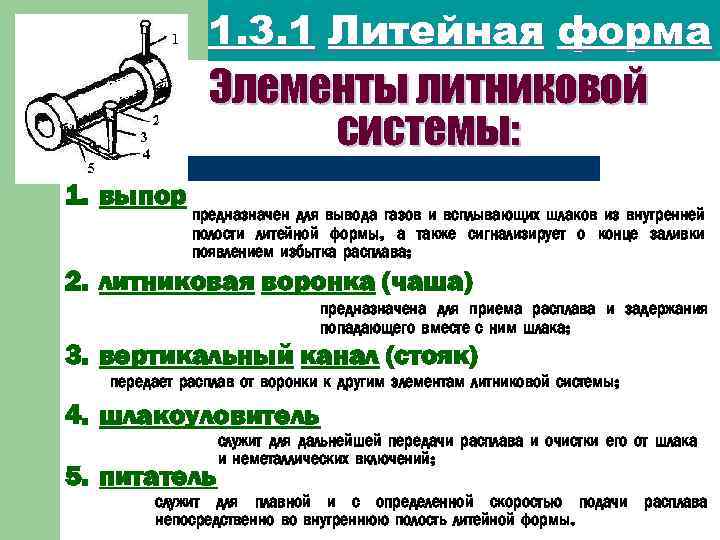 1
2
3
4
5

1.3.1 Литейная форма

Элементы литниковой системы:

1. выпор
предназначен для вывода газов и всплывающих шлаков из внутренней полости литейной формы, а также сигнализирует о конце заливки появлением избытка расплава;

2. литниковая воронка (чаша)
предназначена для приема расплава и задержания попадающего вместе с ним шлака;

3. вертикальный канал (стояк)
передает расплав от воронки к другим элементам литниковой системы;

4. шлакоуловитель
служит для дальнейшей передачи расплава и очистки его от шлака и неметаллических включений;

5. питатель
служит для плавной и с определенной скоростью подачи расплава непосредственно во внутреннюю полость литейной формы.